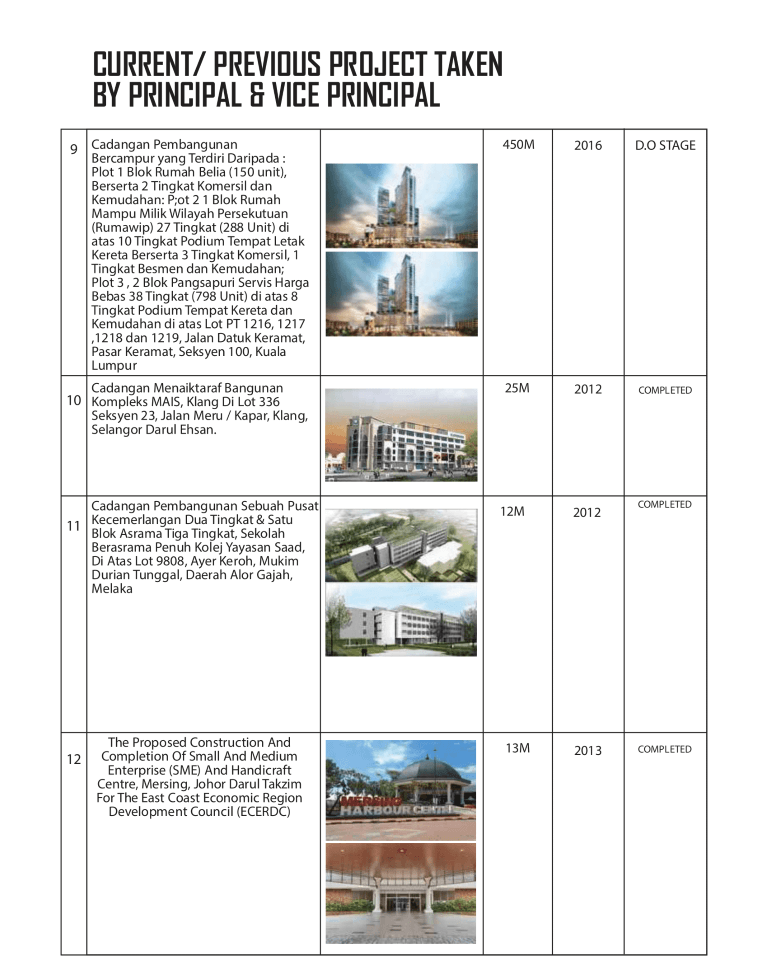 CURRENT/ PREVIOUS PROJECT TAKEN BY PRINCIPAL & VICE PRINCIPAL

| | | | | | |
|---|---|---|---|---|---|
| 9 | Cadangan Pembangunan Bercampur yang Terdiri Daripada : Plot 1 Blok Rumah Belia (150 unit), Berserta 2 Tingkat Komersil dan Kemudahan: P;ot 2 1 Blok Rumah Mampu Milik Wilayah Persekutuan (Rumawip) 27 Tingkat (288 Unit) di atas 10 Tingkat Podium Tempat Letak Kereta Berserta 3 Tingkat Komersil, 1 Tingkat Besmen dan Kemudahan; Plot 3 , 2 Blok Pangsapuri Servis Harga Bebas 38 Tingkat (798 Unit) di atas 8 Tingkat Podium Tempat Kereta dan Kemudahan di atas Lot PT 1216, 1217 ,1218 dan 1219, Jalan Datuk Keramat, Pasar Keramat, Seksyen 100, Kuala Lumpur | | 450M | 2016 | D.O STAGE |
| 10 | Cadangan Menaiktaraf Bangunan Kompleks MAIS, Klang Di Lot 336 Seksyen 23, Jalan Meru / Kapar, Klang, Selangor Darul Ehsan. | | 25M | 2012 | COMPLETED |
| 11 | Cadangan Pembangunan Sebuah Pusat Kecemerlangan Dua Tingkat & Satu Blok Asrama Tiga Tingkat, Sekolah Berasrama Penuh Kolej Yayasan Saad, Di Atas Lot 9808, Ayer Keroh, Mukim Durian Tunggal, Daerah Alor Gajah, Melaka | | 12M | 2012 | COMPLETED |
| 12 | The Proposed Construction And Completion Of Small And Medium Enterprise (SME) And Handicraft Centre, Mersing, Johor Darul Takzim For The East Coast Economic Region Development Council (ECERDC) | MERSING HARBOUR CENTRE | 13M | 2013 | COMPLETED |